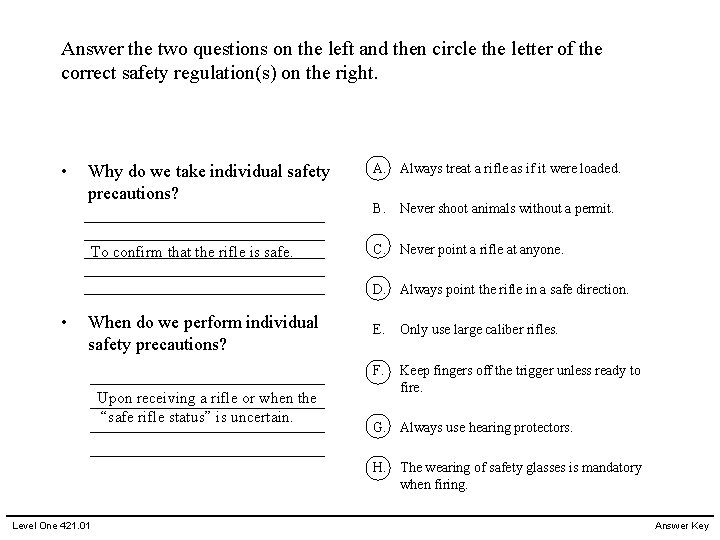 Answer the two questions on the left and then circle the letter of the correct safety regulation(s) on the right.

• Why do we take individual safety precautions?

To confirm that the rifle is safe.

• When do we perform individual safety precautions?

Upon receiving a rifle or when the "safe rifle status" is uncertain.

A. Always treat a rifle as if it were loaded.

B. Never shoot animals without a permit.

C. Never point a rifle at anyone.

D. Always point the rifle in a safe direction.

E. Only use large caliber rifles.

F. Keep fingers off the trigger unless ready to fire.

G. Always use hearing protectors.

H. The wearing of safety glasses is mandatory when firing.

Level One 421.01

Answer Key